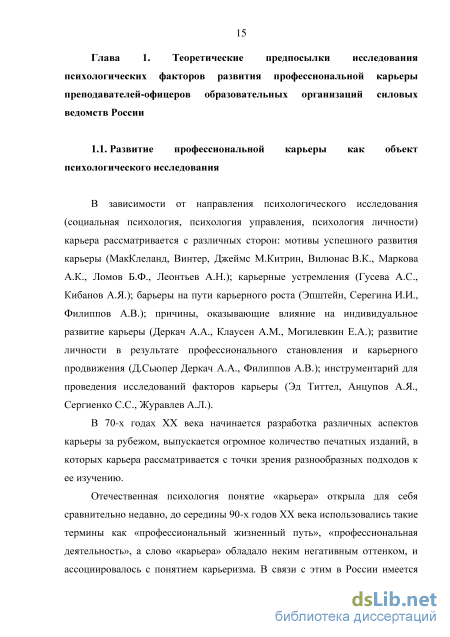 15

Глава 1. Теоретические предпосылки исследования психологических факторов развития профессиональной карьеры преподавателей-офицеров образовательных организаций силовых ведомств России

1.1. Развитие профессиональной карьеры как объект психологического исследования

В зависимости от направления психологического исследования (социальная психология, психология управления, психология личности) карьера рассматривается с различных сторон: мотивы успешного развития карьеры (МакКлеланд, Винтер, Джеймс М.Китрин, Вилюнас В.К., Маркова А.К., Ломов Б.Ф., Леонтьев А.Н.); карьерные устремления (Гусева А.С., Кибанов А.Я.); барьеры на пути карьерного роста (Эпштейн, Серегина И.И., Филиппов А.В.); причины, оказывающие влияние на индивидуальное развитие карьеры (Деркач А.А., Клаусен А.М., Могилевкин Е.А.); развитие личности в результате профессионального становления и карьерного продвижения (Д.Сьюпер Деркач А.А., Филиппов А.В.); инструментарий для проведения исследований факторов карьеры (Эд Титтел, Анцупов А.Я., Сергиенко С.С., Журавлев А.Л.).

В 70-х годах XX века начинается разработка различных аспектов карьеры за рубежом, выпускается огромное количество печатных изданий, в которых карьера рассматривается с точки зрения разнообразных подходов к ее изучению.

Отечественная психология понятие «карьера» открыла для себя сравнительно недавно, до середины 90-х годов XX века использовались такие термины как «профессиональный жизненный путь», «профессиональная деятельность», а слово «карьера» обладало неким негативным оттенком, и ассоциировалось с понятием карьеризма. В связи с этим в России имеется

dsLib.net
библиотека диссертаций